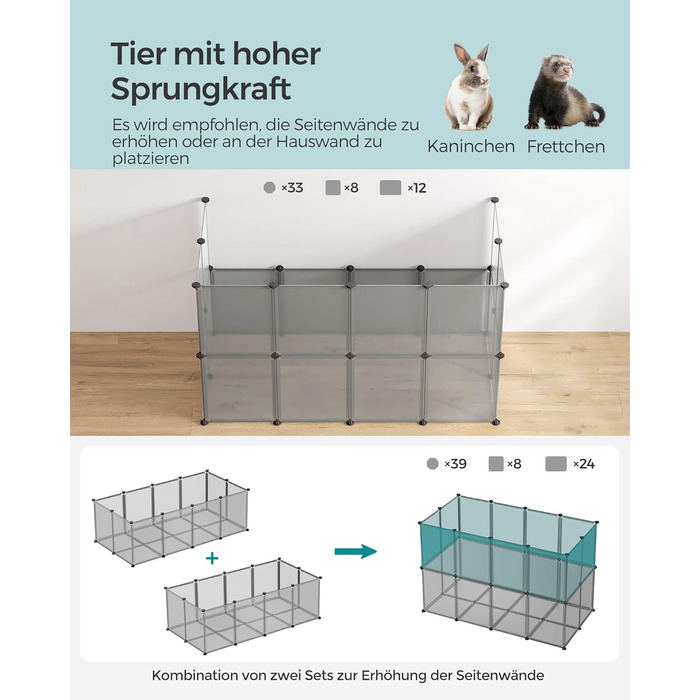 Tier mit hoher Sprungkraft

Es wird empfohlen, die Seitenwände zu erhöhen oder an der Hauswand zu platzieren

Kaninchen Frettchen

×33 ×8 ×12

×39 ×8 ×24

+

Kombination von zwei Sets zur Erhöhung der Seitenwände